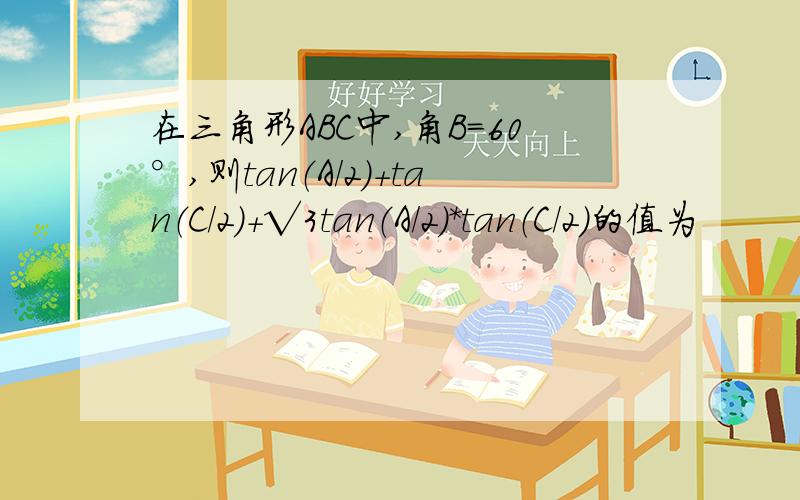 好好学习
天天向上

在三角形ABC中,角B=60°,则tan(A/2)+tan(C/2)+√3tan(A/2)*tan(C/2)的值为